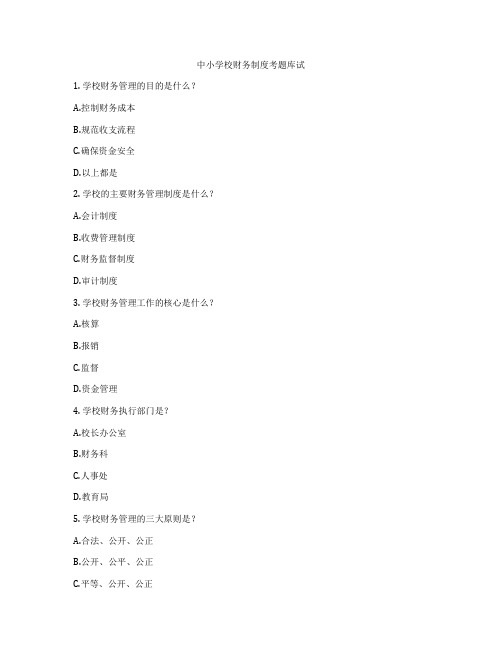 中小学校财务制度考题库试

1. 学校财务管理的目的是什么？

A.控制财务成本

B.规范收支流程

C.确保资金安全

D.以上都是

2. 学校的主要财务管理制度是什么？

A.会计制度

B.收费管理制度

C.财务监督制度

D.审计制度

3. 学校财务管理工作的核心是什么？

A.核算

B.报销

C.监督

D.资金管理

4. 学校财务执行部门是？

A.校长办公室

B.财务科

C.人事处

D.教育局

5. 学校财务管理的三大原则是？

A.合法、公开、公正

B.公开、公平、公正

C.平等、公开、公正